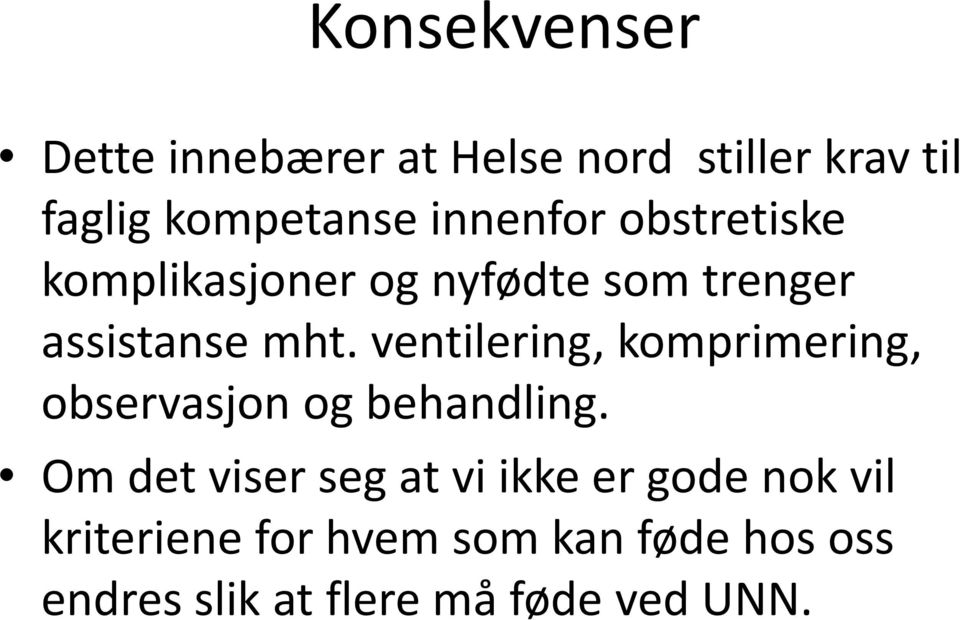 Konsekvenser

• Dette innebærer at Helse nord  stiller krav til faglig kompetanse innenfor obstretiske komplikasjoner og nyfødte som trenger assistanse mht. ventilering, komprimering, observasjon og behandling.

• Om det viser seg at vi ikke er gode nok vil kriteriene for hvem som kan føde hos oss endres slik at flere må føde ved UNN.